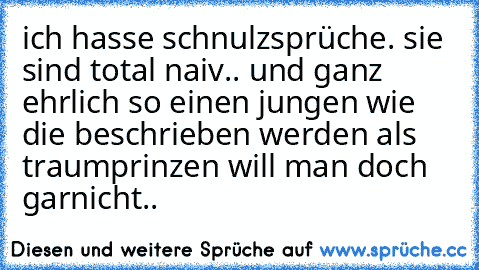 ich hasse schnulzsprüche. sie sind total naiv.. und ganz ehrlich so einen jungen wie die beschrieben werden als traumprinzen will man doch garnicht..

Diesen und weitere Sprüche auf www.sprüche.cc